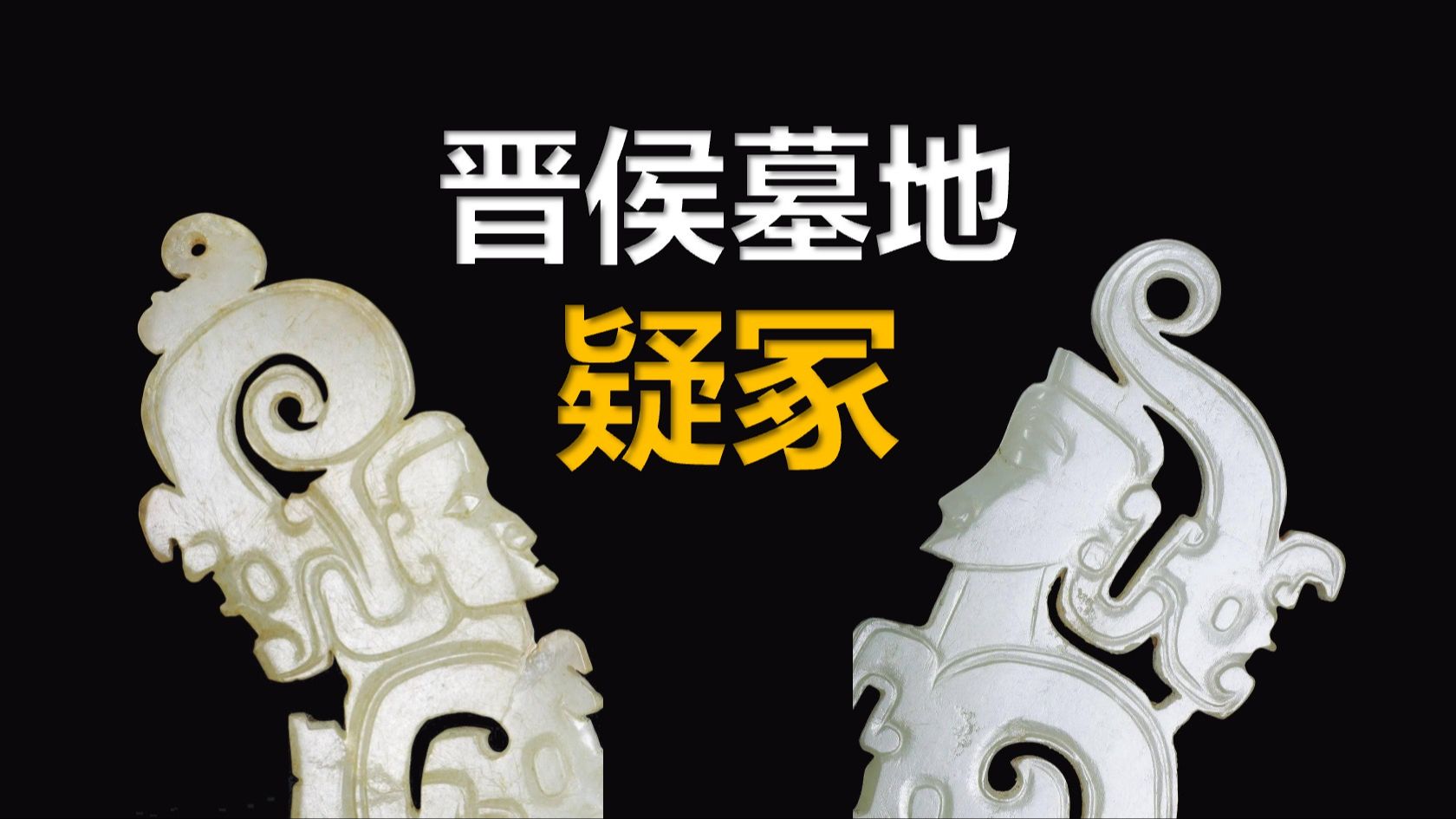 晋侯墓地
疑冢